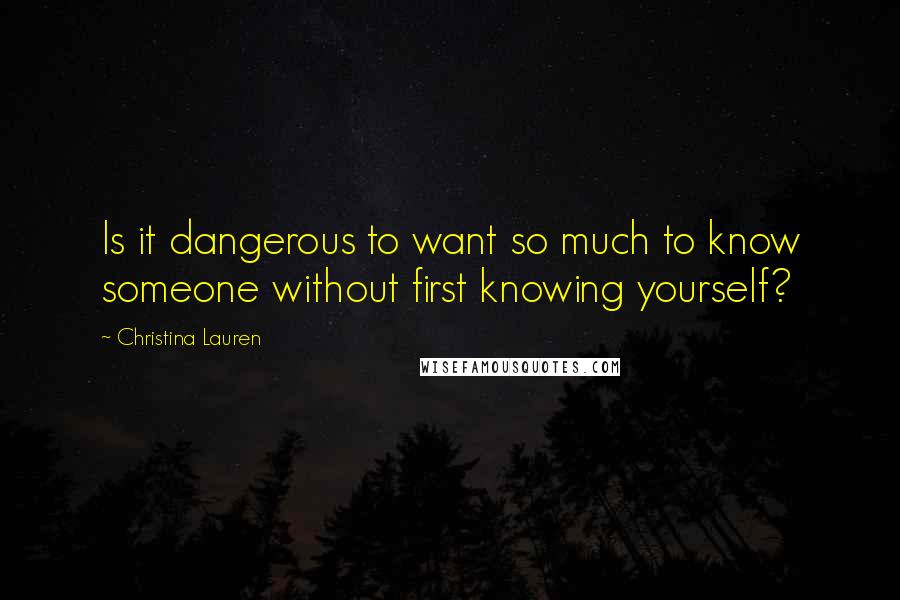 Is it dangerous to want so much to know someone without first knowing yourself?

~ Christina Lauren

WISEFAMOUSQUOTES.COM